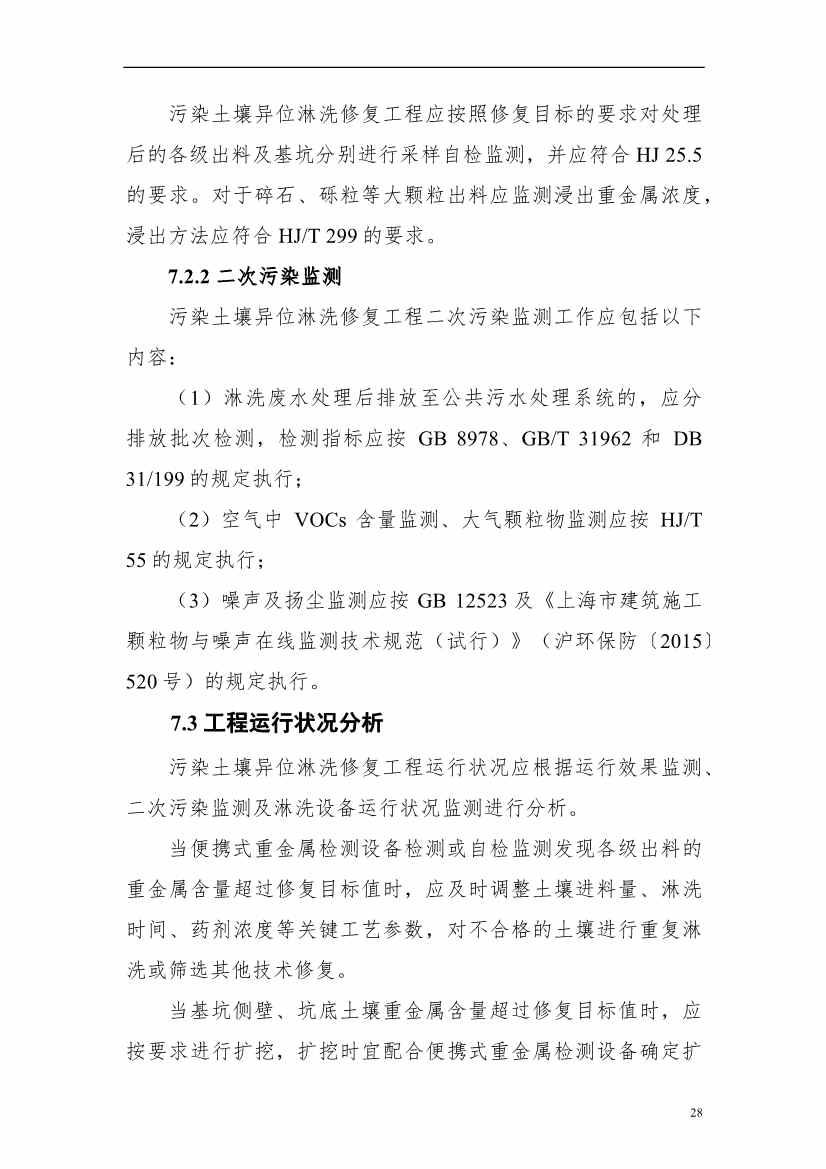 污染土壤异位淋洗修复工程应按照修复目标的要求对处理后的各级出料及基坑分别进行采样自检监测，并应符合 HJ 25.5 的要求。对于碎石、砾粒等大颗粒出料应监测浸出重金属浓度，浸出方法应符合 HJ/T 299 的要求。

7.2.2 二次污染监测

污染土壤异位淋洗修复工程二次污染监测工作应包括以下内容：

（1）淋洗废水处理后排放至公共污水处理系统的，应分排放批次检测，检测指标应按 GB 8978、GB/T 31962 和 DB 31/199 的规定执行；

（2）空气中 VOCs 含量监测、大气颗粒物监测应按 HJ/T 55 的规定执行；

（3）噪声及扬尘监测应按 GB 12523 及《上海市建筑施工颗粒物与噪声在线监测技术规范（试行）》（沪环保防〔2015〕520 号）的规定执行。

7.3 工程运行状况分析

污染土壤异位淋洗修复工程运行状况应根据运行效果监测、二次污染监测及淋洗设备运行状况监测进行分析。

当便携式重金属检测设备检测或自检监测发现各级出料的重金属含量超过修复目标值时，应及时调整土壤进料量、淋洗时间、药剂浓度等关键工艺参数，对不合格的土壤进行重复淋洗或筛选其他技术修复。

当基坑侧壁、坑底土壤重金属含量超过修复目标值时，应按要求进行扩挖，扩挖时宜配合便携式重金属检测设备确定扩

28